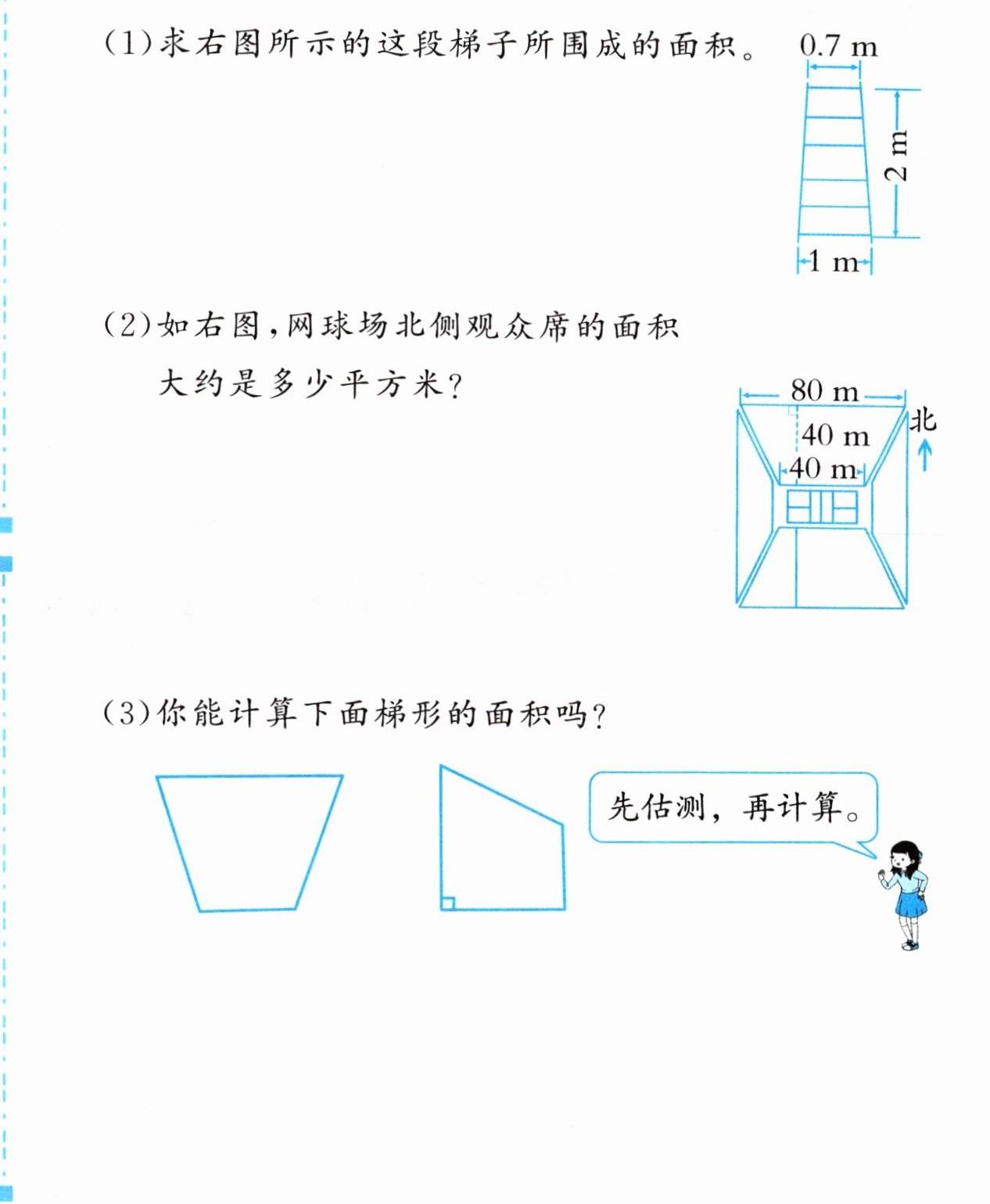 (1)求右图所示的这段梯子所围成的面积。

0.7 m

2 m

1 m

(2)如右图，网球场北侧观众席的面积大约是多少平方米？

80 m

40 m

40 m

北

(3)你能计算下面梯形的面积吗？

先估测，再计算。